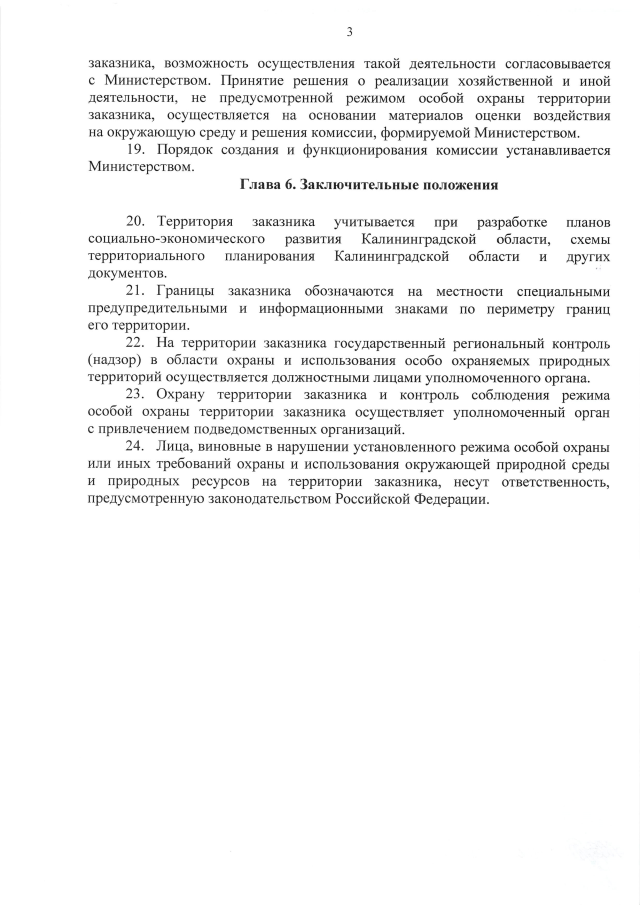 3

заказника, возможность осуществления такой деятельности согласовывается с Министерством. Принятие решения о реализации хозяйственной и иной деятельности, не предусмотренной режимом особой охраны территории заказника, осуществляется на основании материалов оценки воздействия на окружающую среду и решения комиссии, формируемой Министерством.

19. Порядок создания и функционирования комиссии устанавливается Министерством.

Глава 6. Заключительные положения

20. Территория заказника учитывается при разработке планов социально-экономического развития Калининградской области, схемы территориального планирования Калининградской области и других документов.

21. Границы заказника обозначаются на местности специальными предупредительными и информационными знаками по периметру границ его территории.

22. На территории заказника государственный региональный контроль (надзор) в области охраны и использования особо охраняемых природных территорий осуществляется должностными лицами уполномоченного органа.

23. Охрану территории заказника и контроль соблюдения режима особой охраны территории заказника осуществляет уполномоченный орган с привлечением подведомственных организаций.

24. Лица, виновные в нарушении установленного режима особой охраны или иных требований охраны и использования окружающей природной среды и природных ресурсов на территории заказника, несут ответственность, предусмотренную законодательством Российской Федерации.